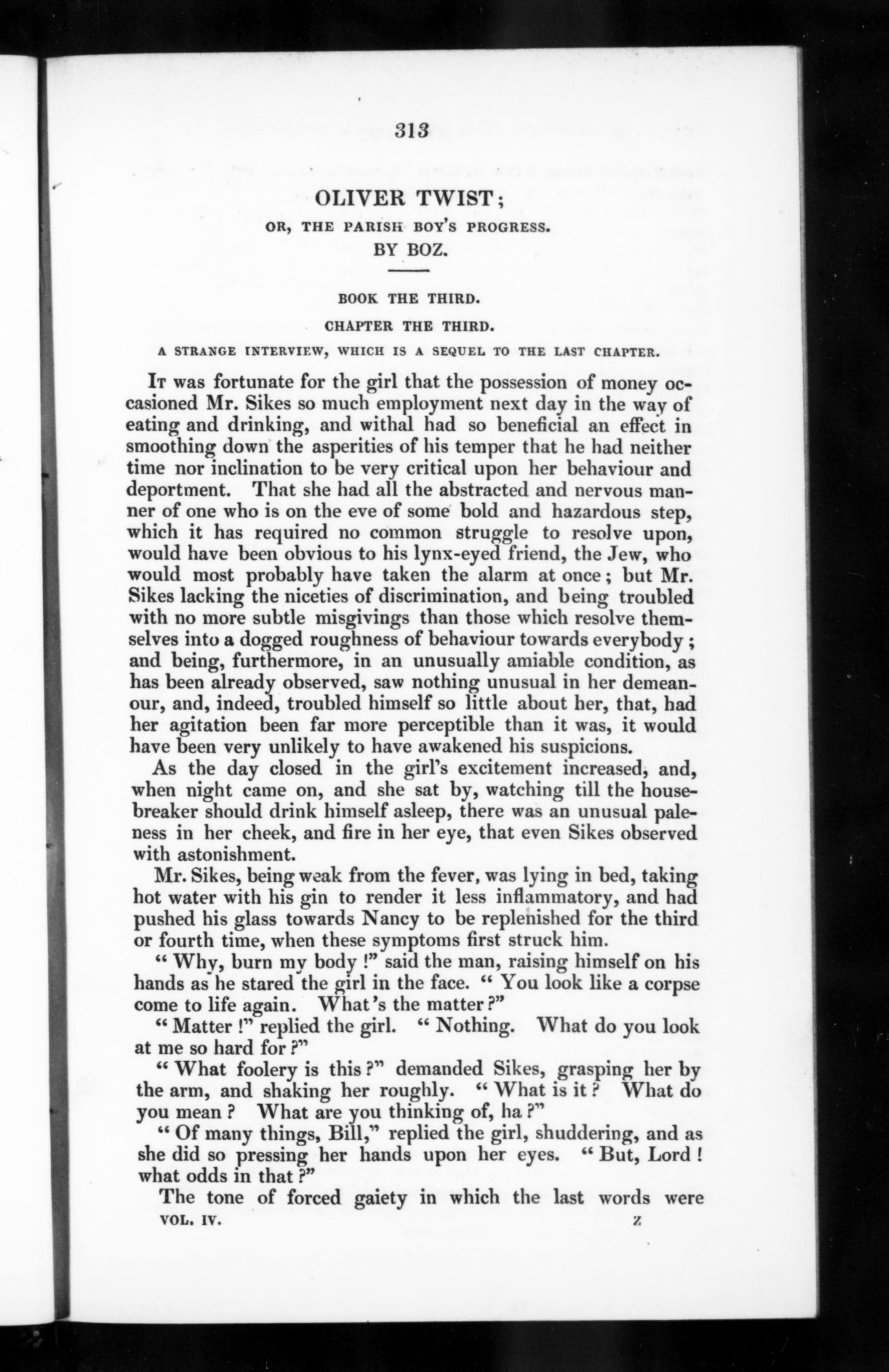 313

OLIVER TWIST;

OR, THE PARISH BOY'S PROGRESS.

BY BOZ.

BOOK THE THIRD.

CHAPTER THE THIRD.

A STRANGE INTERVIEW, WHICH IS A SEQUEL TO THE LAST CHAPTER.

It was fortunate for the girl that the possession of money occasioned Mr. Sikes so much employment next day in the way of eating and drinking, and withal had so beneficial an effect in smoothing down the asperities of his temper that he had neither time nor inclination to be very critical upon her behaviour and deportment. That she had all the abstracted and nervous manner of one who is on the eve of some bold and hazardous step, which it has required no common struggle to resolve upon, would have been obvious to his lynx-eyed friend, the Jew, who would most probably have taken the alarm at once; but Mr. Sikes lacking the niceties of discrimination, and being troubled with no more subtle misgivings than those which resolve themselves into a dogged roughness of behaviour towards everybody; and being, furthermore, in an unusually amiable condition, as has been already observed, saw nothing unusual in her demeanour, and, indeed, troubled himself so little about her, that, had her agitation been far more perceptible than it was, it would have been very unlikely to have awakened his suspicions.

As the day closed in the girl's excitement increased, and, when night came on, and she sat by, watching till the housebreaker should drink himself asleep, there was an unusual paleness in her cheek, and fire in her eye, that even Sikes observed with astonishment.

Mr. Sikes, being weak from the fever, was lying in bed, taking hot water with his gin to render it less inflammatory, and had pushed his glass towards Nancy to be replenished for the third or fourth time, when these symptoms first struck him.

"Why, burn my body!" said the man, raising himself on his hands as he stared the girl in the face. "You look like a corpse come to life again. What's the matter?"

"Matter!" replied the girl. "Nothing. What do you look at me so hard for?"

"What foolery is this?" demanded Sikes, grasping her by the arm, and shaking her roughly. "What is it? What do you mean? What are you thinking of, ha?"

"Of many things, Bill," replied the girl, shuddering, and as she did so pressing her hands upon her eyes. "But, Lord! what odds in that?"

The tone of forced gaiety in which the last words were

VOL. IV. Z